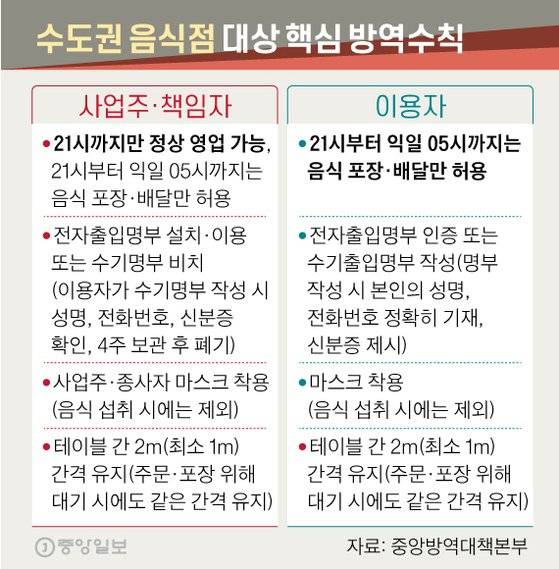 수도권 음식점 대상 핵심 방역수칙

사업주·책임자

• 21시까지만 정상 영업 가능, 21시부터 익일 05시까지는 음식 포장·배달만 허용

• 전자출입명부 설치·이용 또는 수기명부 비치 (이용자가 수기명부 작성 시 성명, 전화번호, 신분증 확인, 4주 보관 후 폐기)

• 사업주·종사자 마스크 착용 (음식 섭취 시에는 제외)

• 테이블 간 2m(최소 1m) 간격 유지(주문·포장 위해 대기 시에도 같은 간격 유지)

이용자

• 21시부터 익일 05시까지는 음식 포장·배달만 허용

• 전자출입명부 인증 또는 수기출입명부 작성(명부 작성 시 본인의 성명, 전화번호 정확히 기재, 신분증 제시)

• 마스크 착용 (음식 섭취 시에는 제외)

• 테이블 간 2m(최소 1m) 간격 유지(주문·포장 위해 대기 시에도 같은 간격 유지)

중앙일보

자료: 중앙방역대책본부